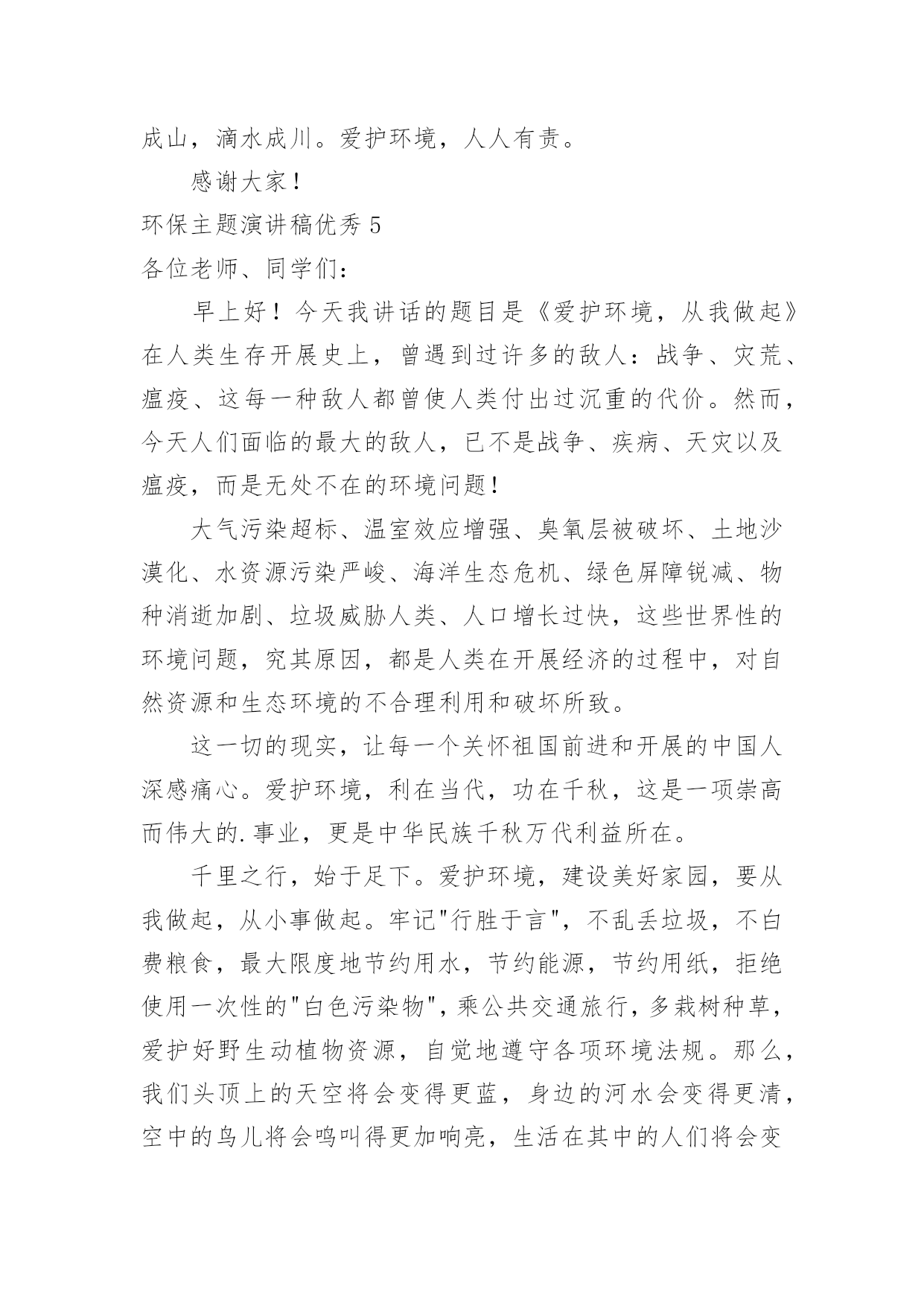 成山，滴水成川。爱护环境，人人有责。

感谢大家！

环保主题演讲稿优秀 5

各位老师、同学们：

早上好！今天我讲话的题目是《爱护环境，从我做起》在人类生存开展史上，曾遇到过许多的敌人：战争、灾荒、瘟疫、这每一种敌人都曾使人类付出过沉重的代价。然而，今天人们面临的最大的敌人，已不是战争、疾病、天灾以及瘟疫，而是无处不在的环境问题！

大气污染超标、温室效应增强、臭氧层被破坏、土地沙漠化、水资源污染严峻、海洋生态危机、绿色屏障锐减、物种消逝加剧、垃圾威胁人类、人口增长过快，这些世界性的环境问题，究其原因，都是人类在开展经济的过程中，对自然资源和生态环境的不合理利用和破坏所致。

这一切的现实，让每一个关怀祖国前进和开展的中国人深感痛心。爱护环境，利在当代，功在千秋，这是一项崇高而伟大的.事业，更是中华民族千秋万代利益所在。

千里之行，始于足下。爱护环境，建设美好家园，要从我做起，从小事做起。牢记"行胜于言"，不乱丢垃圾，不白费粮食，最大限度地节约用水，节约能源，节约用纸，拒绝使用一次性的"白色污染物"，乘公共交通旅行，多栽树种草，爱护好野生动植物资源，自觉地遵守各项环境法规。那么，我们头顶上的天空将会变得更蓝，身边的河水会变得更清，空中的鸟儿将会鸣叫得更加响亮，生活在其中的人们将会变